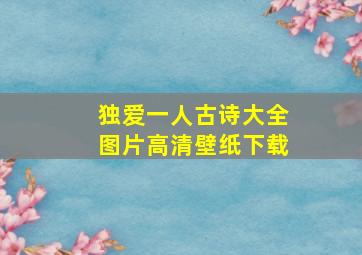 独爱一人古诗大全
图片高清壁纸下载